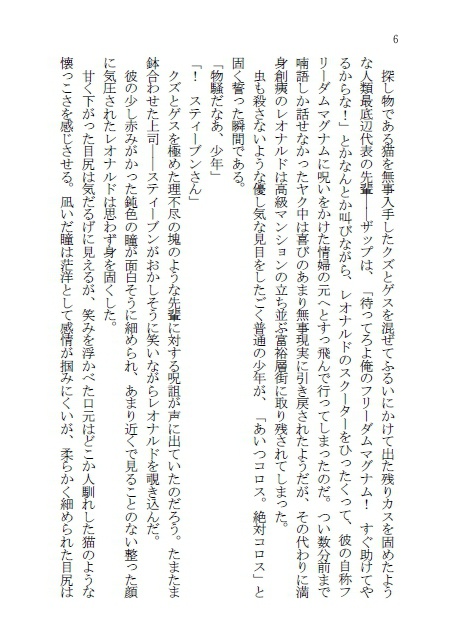 6

探し物である猫を無事入手したクズとゲスを混ぜてふるいにかけて出た残りカスを固めたような人類最底辺代表の先輩――ザップは、「待ってろよ俺のフリーダムマグナム！　すぐ助けてやるからな！」とかなんとか叫びながら、レオナルドのスクーターをひったくって、彼の自称フリーダムマグナムに呪いをかけた情婦の元へとすっ飛んで行ってしまったのだ。つい数分前まで喃語しか話せなかったヤク中は喜びのあまり無事現実に引き戻されたようだが、その代わりに満身創痍のレオナルドは高級マンションの立ち並ぶ富裕層街に取り残されてしまった。

虫も殺さないような優し気な見目をしたごく普通の少年が、「あいつコロス。絶対コロス」と固く誓った瞬間である。

「物騒だなあ、少年」

「！　スティーブンさん」

クズとゲスを極めた理不尽の塊のような先輩に対する呪詛が声に出ていたのだろう。たまたま鉢合わせた上司――スティーブンがおかしそうに笑いながらレオナルドを覗き込んだ。

彼の少し赤みがかった鈍色の瞳が面白そうに細められ、あまり近くで見ることのない整った顔に気圧されたレオナルドは思わず身を固くした。

甘く下がった目尻は気だるげに見えるが、笑みを浮かべた口元はどこか人馴れした猫のような懐っこさを感じさせる。凪いだ瞳は茫洋として感情が掴みにくいが、柔らかく細められた目尻は